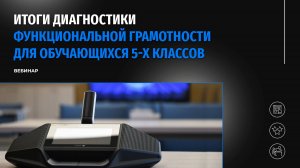 ИТОГИ ДИАГНОСТИКИ ФУНКЦИОНАЛЬНОЙ ГРАМОТНОСТИ ДЛЯ ОБУЧАЮЩИХСЯ 5-Х КЛАССОВ

ВЕБИНАР